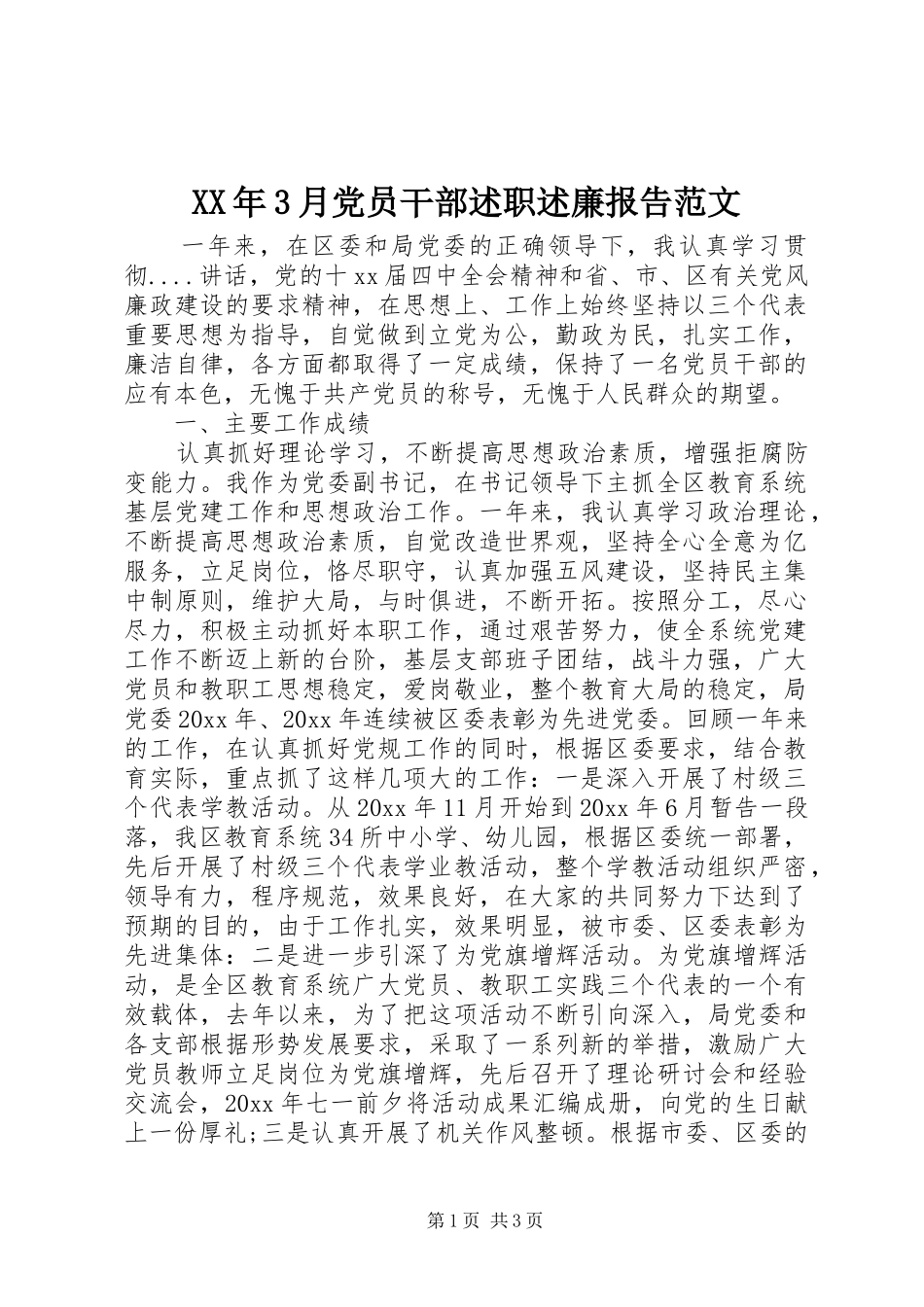 XX年3月党员干部述职述廉报告范文

一年来，在区委和局党委的正确领导下，我认真学习贯彻....讲话，党的十xx届四中全会精神和省、市、区有关党风廉政建设的要求精神，在思想上、工作上始终坚持以三个代表重要思想为指导，自觉做到立党为公，勤政为民，扎实工作，廉洁自律，各方面都取得了一定成绩，保持了一名党员干部的应有本色，无愧于共产党员的称号，无愧于人民群众的期望。

一、主要工作成绩

认真抓好理论学习，不断提高思想政治素质，增强拒腐防变能力。我作为党委副书记，在书记领导下主抓全区教育系统基层党建工作和思想政治工作。一年来，我认真学习政治理论，不断提高思想政治素质，自觉改造世界观，坚持全心全意为亿服务，立足岗位，恪尽职守，认真加强五风建设，坚持民主集中制原则，维护大局，与时俱进，不断开拓。按照分工，尽心尽力，积极主动抓好本职工作，通过艰苦努力，使全系统党建工作不断迈上新的台阶，基层支部班子团结，战斗力强，广大党员和教职工思想稳定，爱岗敬业，整个教育大局的稳定，局党委20xx年、20xx年连续被区委表彰为先进党委。回顾一年来的工作，在认真抓好党规工作的同时，根据区委要求，结合教育实际，重点抓了这样几项大的工作：一是深入开展了村级三个代表学教活动。从20xx年11月开始到20xx年6月暂告一段落，我区教育系统34所中小学、幼儿园，根据区委统一部署，先后开展了村级三个代表学业教活动，整个学教活动组织严密，领导有力，程序规范，效果良好，在大家的共同努力下达到了预期的目的，由于工作扎实，效果明显，被市委、区委表彰为先进集体：二是进一步引深了为党旗增辉活动。为党旗增辉活动，是全区教育系统广大党员、教职工实践三个代表的一个有效载体，去年以来，为了把这项活动不断引向深入，局党委和各支部根据形势发展要求，采取了一系列新的举措，激励广大党员教师立足岗位为党旗增辉，先后召开了理论研讨会和经验交流会，20xx年七一前夕将活动成果汇编成册，向党的生日献上一份厚礼;三是认真开展了机关作风整顿。根据市委、区委的

第1页 共3页